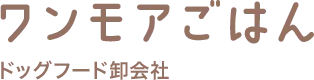 ワンモアごはん

ドッグフード卸会社